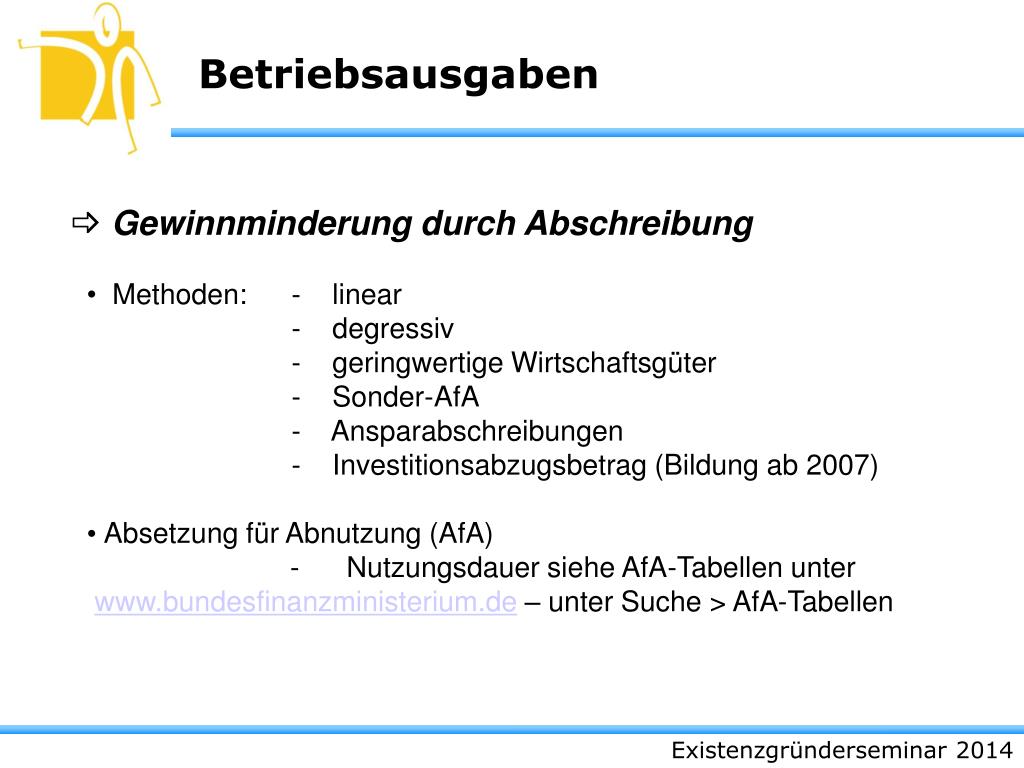 Betriebsausgaben

⇨ Gewinnminderung durch Abschreibung

• Methoden:
- linear
- degressiv
- geringwertige Wirtschaftsgüter
- Sonder-AfA
- Ansparabschreibungen
- Investitionsabzugsbetrag (Bildung ab 2007)

• Absetzung für Abnutzung (AfA)
- Nutzungsdauer siehe AfA-Tabellen unter
www.bundesfinanzministerium.de – unter Suche > AfA-Tabellen

Existenzgründerseminar 2014